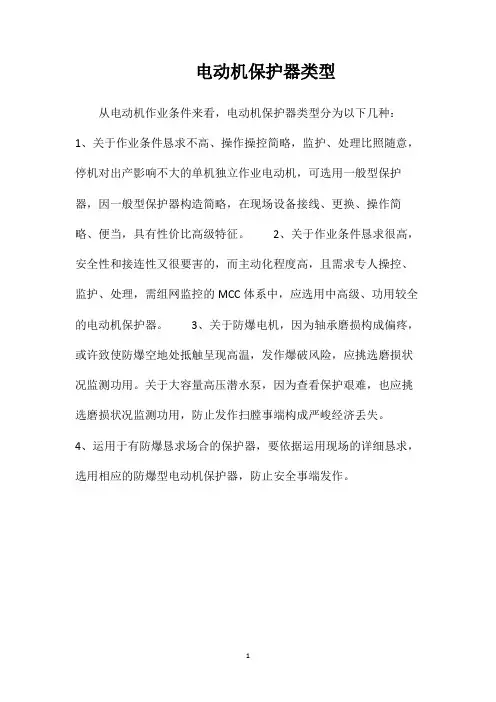 电动机保护器类型

从电动机作业条件来看，电动机保护器类型分为以下几种：

1、关于作业条件恳求不高、操作操控简略，监护、处理比照随意，停机对出产影响不大的单机独立作业电动机，可选用一般型保护器，因一般型保护器构造简略，在现场设备接线、更换、操作简略、便当，具有性价比高级特征。 2、关于作业条件恳求很高，安全性和接连性又很要害的，而主动化程度高，且需求专人操控、监护、处理，需组网监控的 MCC 体系中，应选用中高级、功用较全的电动机保护器。 3、关于防爆电机，因为轴承磨损构成偏疼，或许致使防爆空地处抵触呈现高温，发作爆破风险，应挑选磨损状况监测功用。关于大容量高压潜水泵，因为查看保护艰难，也应挑选磨损状况监测功用，防止发作扫膛事端构成严峻经济丢失。

4、运用于有防爆恳求场合的保护器，要依据运用现场的详细恳求，选用相应的防爆型电动机保护器，防止安全事端发作。

1